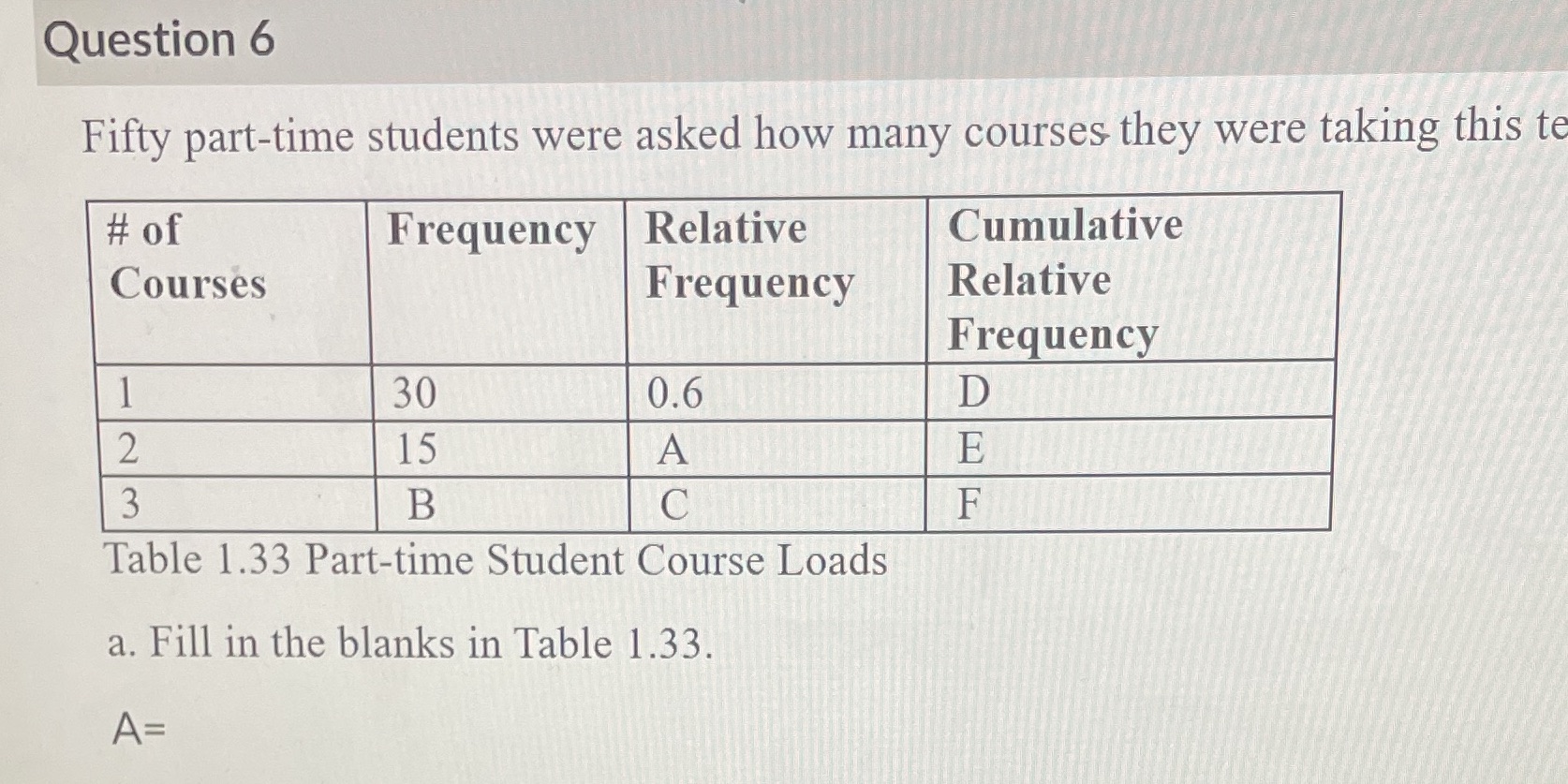 Question 6

Fifty part-time students were asked how many courses they were taking this te

| # of Courses | Frequency | Relative Frequency | Cumulative Relative Frequency |
|---|---|---|---|
| 1 | 30 | 0.6 | D |
| 2 | 15 | A | E |
| 3 | B | C | F |

Table 1.33 Part-time Student Course Loads

a. Fill in the blanks in Table 1.33.

A=